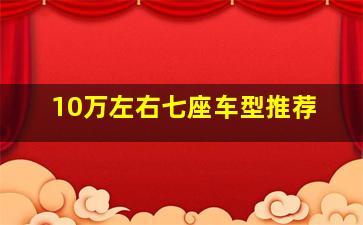 10万左右七座车型推荐